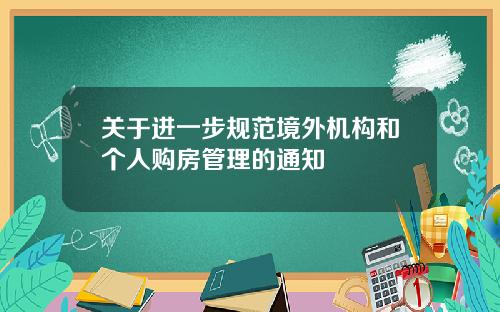 关于进一步规范境外机构和个人购房管理的通知